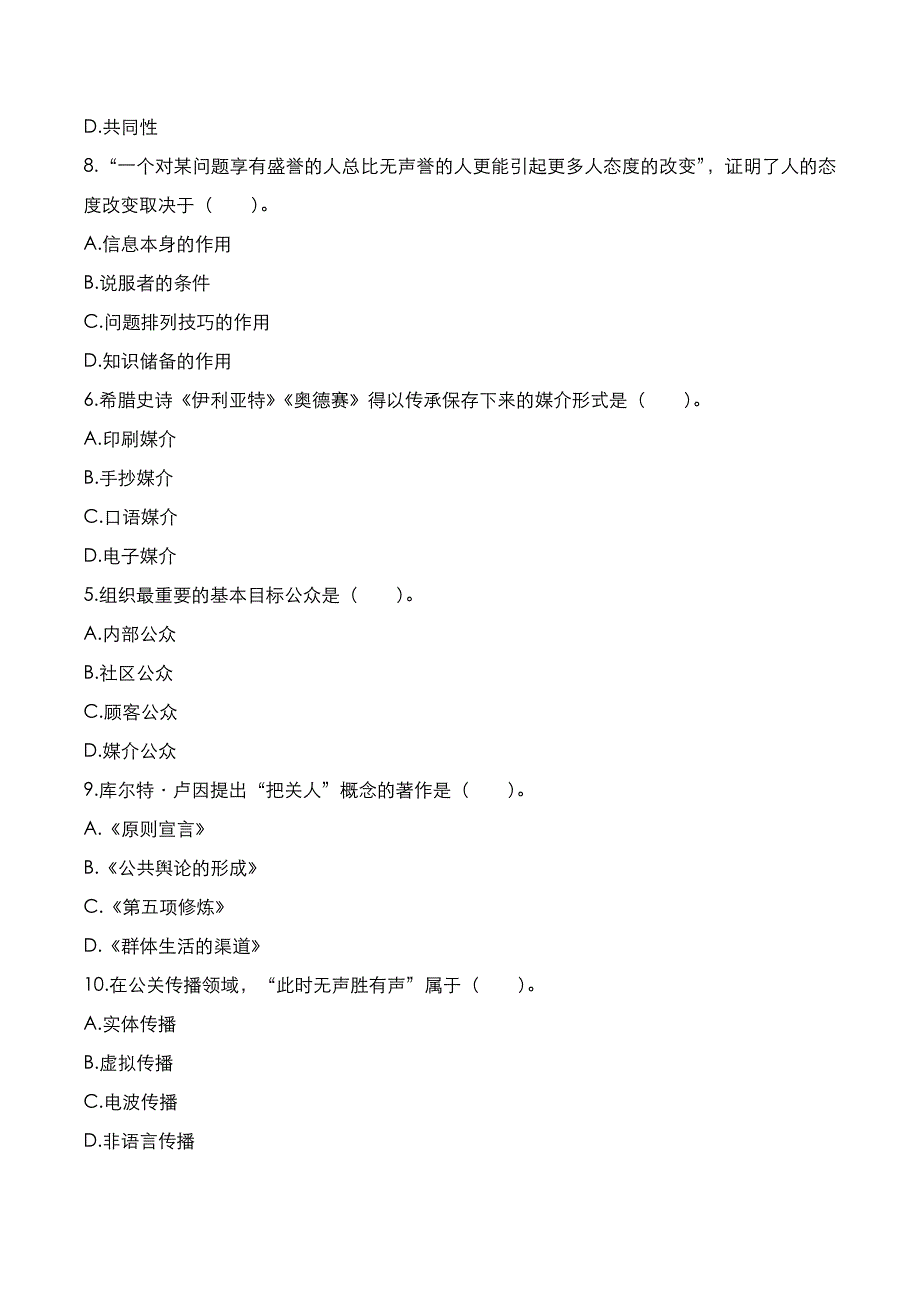 D.共同性

8.“一个对某问题享有盛誉的人总比无声誉的人更能引起更多人态度的改变”，证明了人的态度改变取决于（　　）。

A.信息本身的作用

B.说服者的条件

C.问题排列技巧的作用

D.知识储备的作用

6.希腊史诗《伊利亚特》《奥德赛》得以传承保存下来的媒介形式是（　　）。

A.印刷媒介

B.手抄媒介

C.口语媒介

D.电子媒介

5.组织最重要的基本目标公众是（　　）。

A.内部公众

B.社区公众

C.顾客公众

D.媒介公众

9.库尔特·卢因提出“把关人”概念的著作是（　　）。

A.《原则宣言》

B.《公共舆论的形成》

C.《第五项修炼》

D.《群体生活的渠道》

10.在公关传播领域，“此时无声胜有声”属于（　　）。

A.实体传播

B.虚拟传播

C.电波传播

D.非语言传播